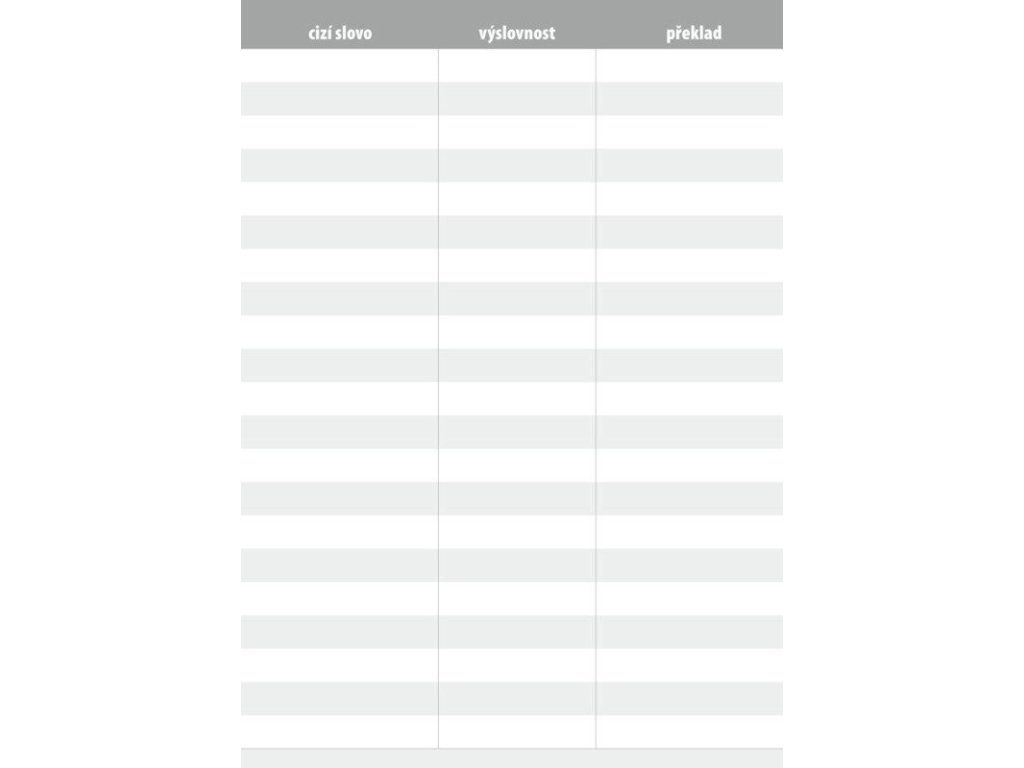 | cizí slovo | výslovnost | překlad |
|---|---|---|